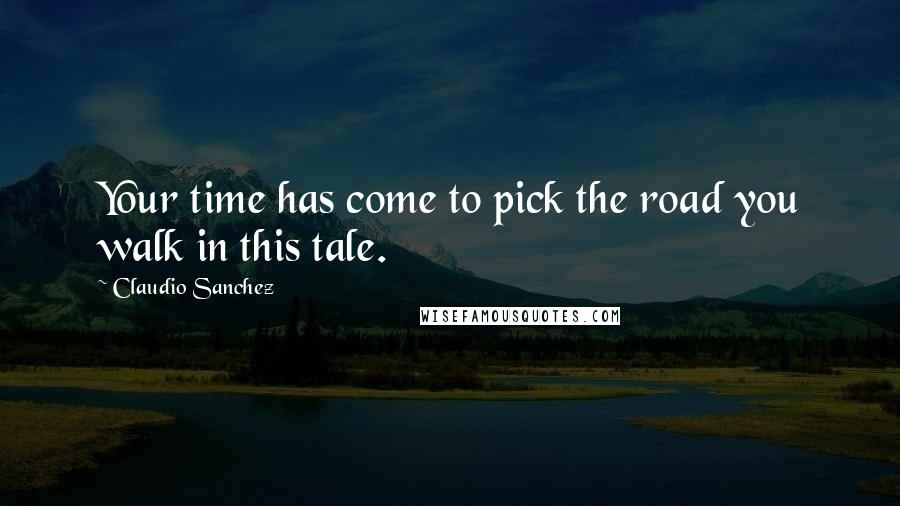 Your time has come to pick the road you walk in this tale.

~ Claudio Sanchez

WISEFAMOUSQUOTES.COM